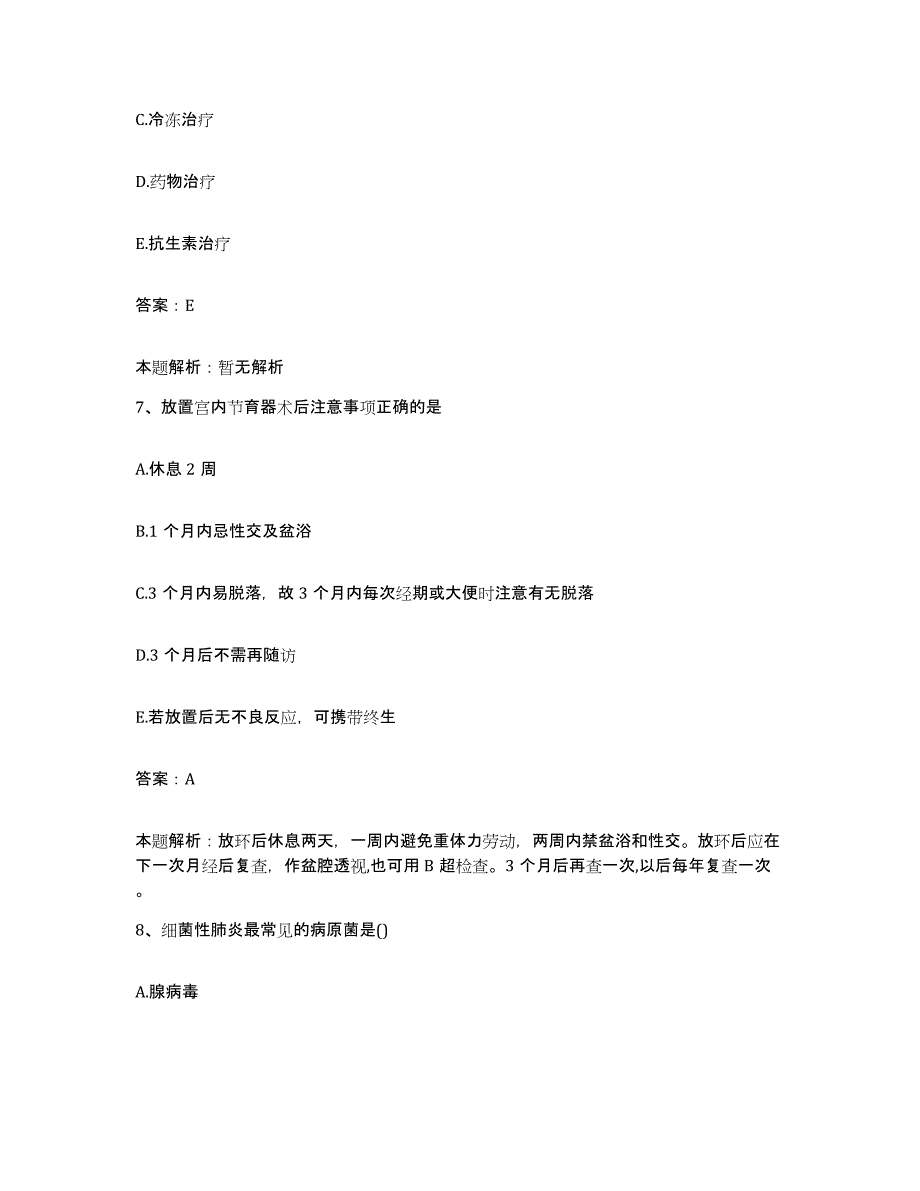 C.冷冻治疗

D.药物治疗

E.抗生素治疗

答案：E

本题解析：暂无解析

7、放置宫内节育器术后注意事项正确的是

A.休息 2 周

B.1 个月内忌性交及盆浴

C.3 个月内易脱落，故 3 个月内每次经期或大便时注意有无脱落

D.3 个月后不需再随访

E.若放置后无不良反应，可携带终生

答案：A

本题解析：放环后休息两天，一周内避免重体力劳动，两周内禁盆浴和性交。放环后应在下一次月经后复查，作盆腔透视,也可用 B 超检查。3 个月后再查一次,以后每年复查一次。

8、细菌性肺炎最常见的病原菌是()

A.腺病毒